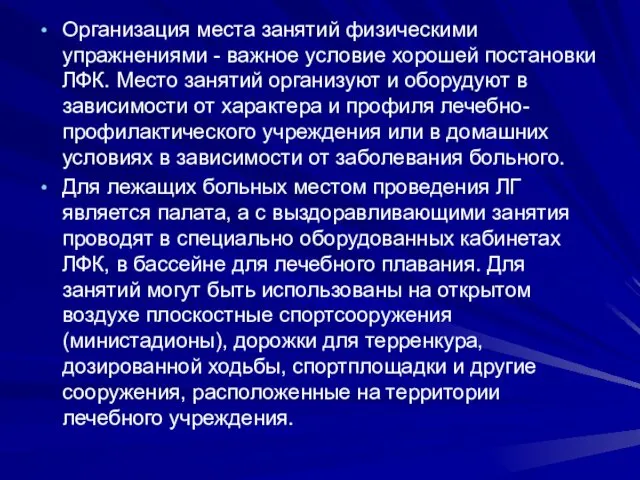 • Организация места занятий физическими упражнениями - важное условие хорошей постановки ЛФК. Место занятий организуют и оборудуют в зависимости от характера и профиля лечебно-профилактического учреждения или в домашних условиях в зависимости от заболевания больного.

• Для лежащих больных местом проведения ЛГ является палата, а с выздоравливающими занятия проводят в специально оборудованных кабинетах ЛФК, в бассейне для лечебного плавания. Для занятий могут быть использованы на открытом воздухе плоскостные спортсооружения (министадионы), дорожки для терренкура, дозированной ходьбы, спортплощадки и другие сооружения, расположенные на территории лечебного учреждения.